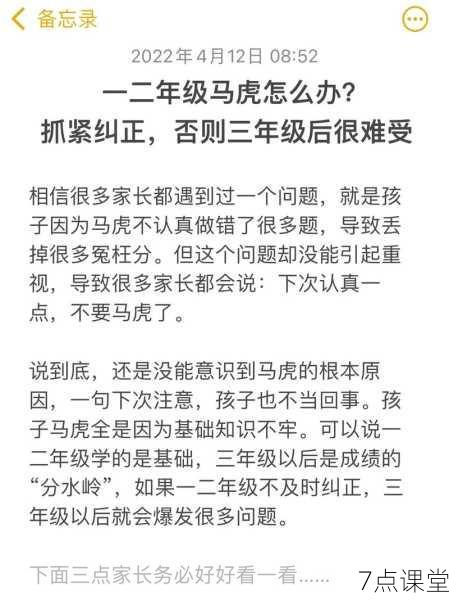 备忘录

2022年4月12日 08:52

一二年级马虎怎么办？
抓紧纠正，否则三年级后很难受

相信很多家长都遇到过一个问题，就是孩子因为马虎不认真做错了很多题，导致丢掉很多冤枉分。但这个问题却没能引起重视，导致很多家长都会说：下次认真一点，不要马虎了。

说到底，还是没能意识到马虎的根本原因，一句下次注意，孩子也不当回事。孩子马虎全是因为基础知识不牢。可以说一二年级学的是基础，三年级以后是成绩的“分水岭”，如果一二年级不及时纠正，三年级以后就会爆发很多问题。

下面三点家长务必好好看一看……

7点课堂